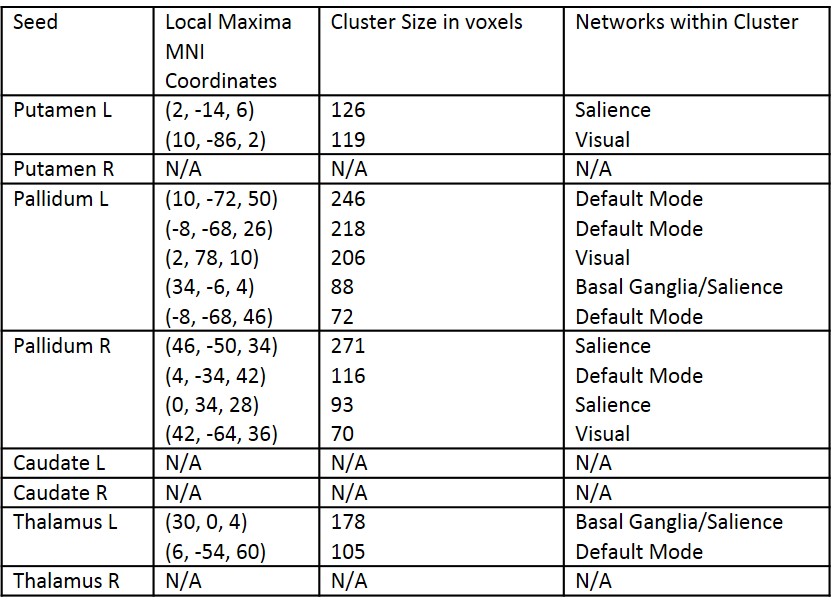 | Seed | Local Maxima MNI Coordinates | Cluster Size in voxels | Networks within Cluster |
|---|---|---|---|
| Putamen L | (2, -14, 6) | 126 | Salience |
| | (10, -86, 2) | 119 | Visual |
| Putamen R | N/A | N/A | N/A |
| Pallidum L | (10, -72, 50) | 246 | Default Mode |
| | (-8, -68, 26) | 218 | Default Mode |
| | (2, 78, 10) | 206 | Visual |
| | (34, -6, 4) | 88 | Basal Ganglia/Salience |
| | (-8, -68, 46) | 72 | Default Mode |
| Pallidum R | (46, -50, 34) | 271 | Salience |
| | (4, -34, 42) | 116 | Default Mode |
| | (0, 34, 28) | 93 | Salience |
| | (42, -64, 36) | 70 | Visual |
| Caudate L | N/A | N/A | N/A |
| Caudate R | N/A | N/A | N/A |
| Thalamus L | (30, 0, 4) | 178 | Basal Ganglia/Salience |
| | (6, -54, 60) | 105 | Default Mode |
| Thalamus R | N/A | N/A | N/A |